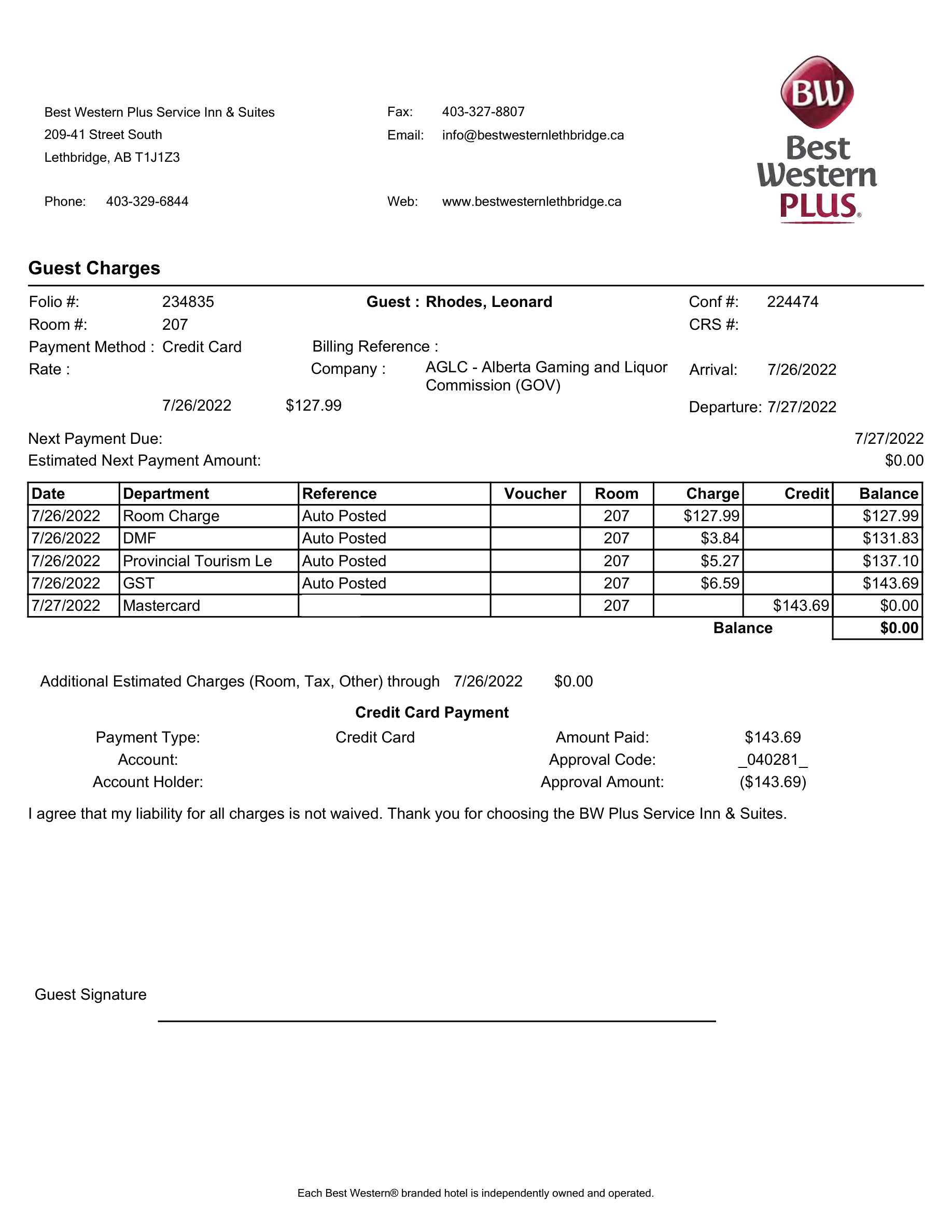 Best Western Plus Service Inn & Suites
209-41 Street South
Lethbridge, AB T1J1Z3

Phone: 403-329-6844

Fax: 403-327-8807
Email: info@bestwesternlethbridge.ca

Web: www.bestwesternlethbridge.ca

BW
Best Western
PLUS®

Guest Charges

Folio #: 234835
Guest : Rhodes, Leonard
Conf #: 224474
Room #: 207
CRS #:
Payment Method : Credit Card
Billing Reference :
Rate :
Company : AGLC - Alberta Gaming and Liquor Commission (GOV)
Arrival: 7/26/2022
7/26/2022 $127.99
Departure: 7/27/2022

Next Payment Due: 7/27/2022
Estimated Next Payment Amount: $0.00

| Date | Department | Reference | Voucher | Room | Charge | Credit | Balance |
|---|---|---|---|---|---|---|---|
| 7/26/2022 | Room Charge | Auto Posted | | 207 | $127.99 | | $127.99 |
| 7/26/2022 | DMF | Auto Posted | | 207 | $3.84 | | $131.83 |
| 7/26/2022 | Provincial Tourism Le | Auto Posted | | 207 | $5.27 | | $137.10 |
| 7/26/2022 | GST | Auto Posted | | 207 | $6.59 | | $143.69 |
| 7/27/2022 | Mastercard | | | 207 | | $143.69 | $0.00 |

Balance $0.00

Additional Estimated Charges (Room, Tax, Other) through 7/26/2022 $0.00

Credit Card Payment

Payment Type: Credit Card
Amount Paid: $143.69
Account:
Approval Code: _040281_
Account Holder:
Approval Amount: ($143.69)

I agree that my liability for all charges is not waived. Thank you for choosing the BW Plus Service Inn & Suites.

Guest Signature ____

Each Best Western® branded hotel is independently owned and operated.